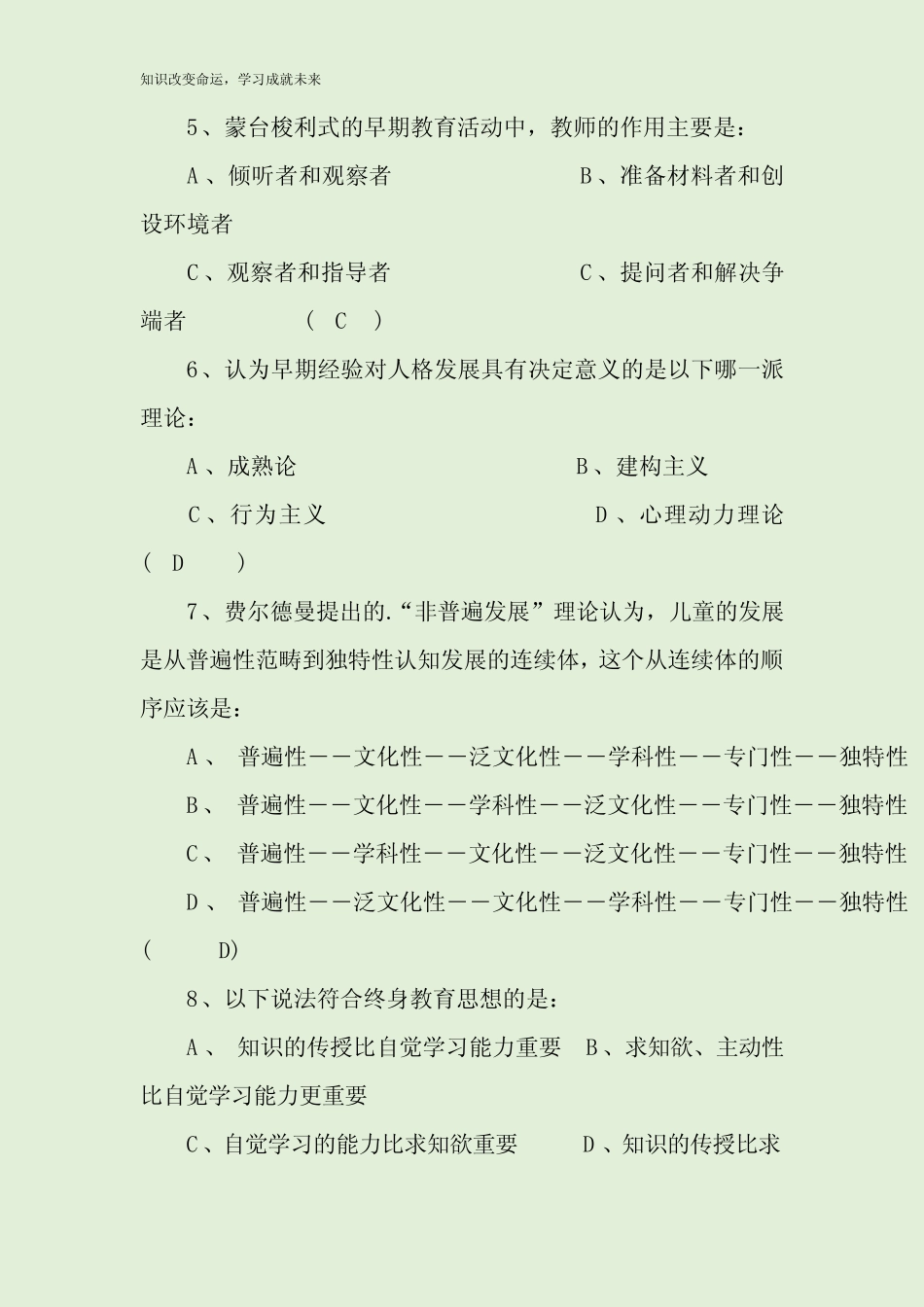 知识改变命运，学习成就未来

5、蒙台梭利式的早期教育活动中，教师的作用主要是：

A、倾听者和观察者　　　　　　　B、准备材料者和创设环境者

C、观察者和指导者　　　　　　　C、提问者和解决争端者　　　（ C ）

6、认为早期经验对人格发展具有决定意义的是以下哪一派理论：

A、成熟论　　　　　　　　　　　B、建构主义

C、行为主义　　　　　　　　　　D、心理动力理论　（ D ）

7、费尔德曼提出的.“非普遍发展”理论认为，儿童的发展是从普遍性范畴到独特性认知发展的连续体，这个从连续体的顺序应该是：

A、 普遍性——文化性——泛文化性——学科性——专门性——独特性

B、 普遍性——文化性——学科性——泛文化性——专门性——独特性

C、 普遍性——学科性——文化性——泛文化性——专门性——独特性

D、 普遍性——泛文化性——文化性——学科性——专门性——独特性　（ D）

8、以下说法符合终身教育思想的是：

A、 知识的传授比自觉学习能力重要　B、求知欲、主动性比自觉学习能力更重要

C、自觉学习的能力比求知欲重要　　D、知识的传授比求